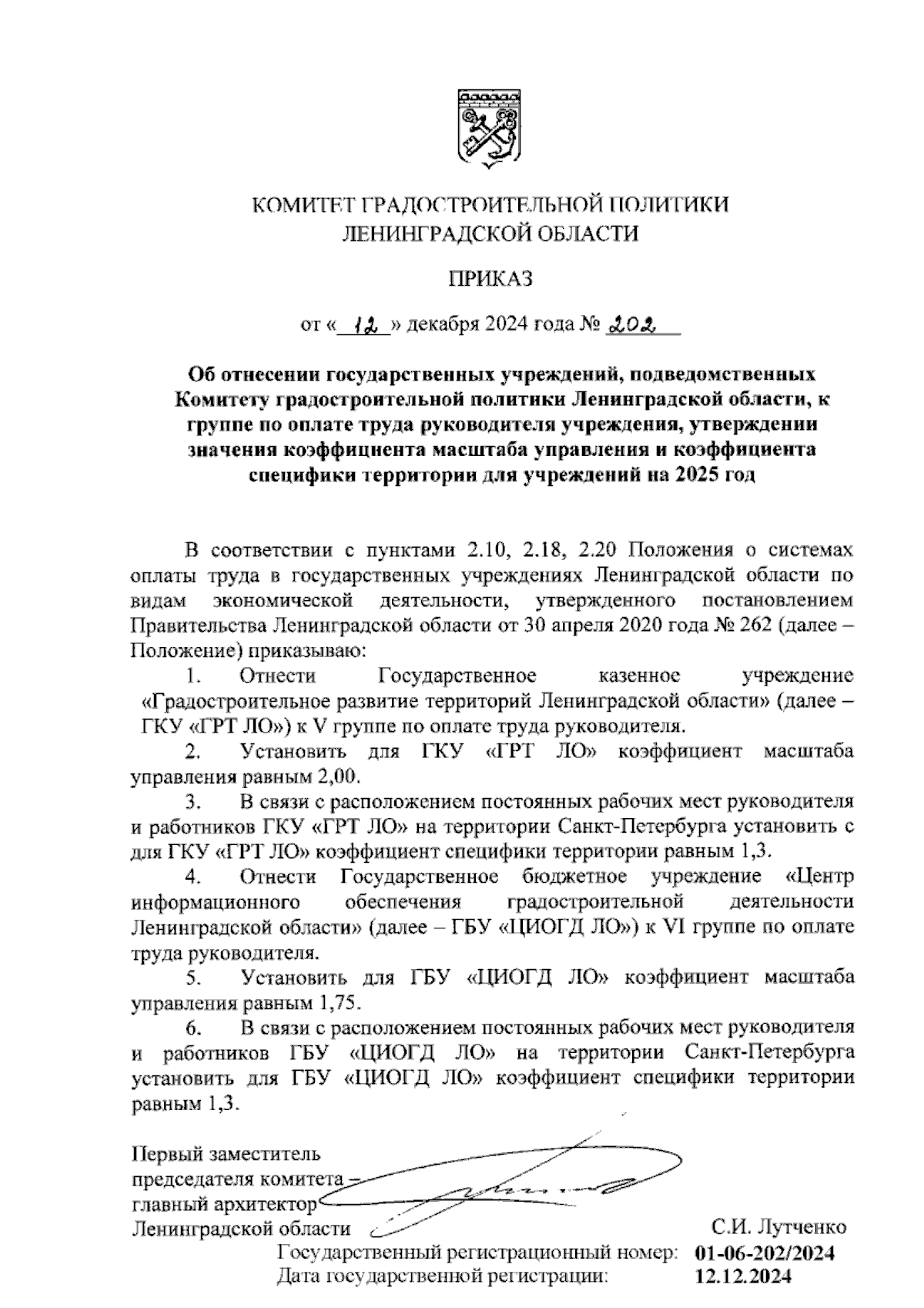 КОМИТЕТ ГРАДОСТРОИТЕЛЬНОЙ ПОЛИТИКИ
ЛЕНИНГРАДСКОЙ ОБЛАСТИ

ПРИКАЗ

от « 12 » декабря 2024 года № 202

Об отнесении государственных учреждений, подведомственных Комитету градостроительной политики Ленинградской области, к группе по оплате труда руководителя учреждения, утверждении значения коэффициента масштаба управления и коэффициента специфики территории для учреждений на 2025 год

В соответствии с пунктами 2.10, 2.18, 2.20 Положения о системах оплаты труда в государственных учреждениях Ленинградской области по видам экономической деятельности, утвержденного постановлением Правительства Ленинградской области от 30 апреля 2020 года № 262 (далее – Положение) приказываю:

1. Отнести Государственное казенное учреждение «Градостроительное развитие территорий Ленинградской области» (далее – ГКУ «ГРТ ЛО») к V группе по оплате труда руководителя.

2. Установить для ГКУ «ГРТ ЛО» коэффициент масштаба управления равным 2,00.

3. В связи с расположением постоянных рабочих мест руководителя и работников ГКУ «ГРТ ЛО» на территории Санкт-Петербурга установить с для ГКУ «ГРТ ЛО» коэффициент специфики территории равным 1,3.

4. Отнести Государственное бюджетное учреждение «Центр информационного обеспечения градостроительной деятельности Ленинградской области» (далее – ГБУ «ЦИОГД ЛО») к VI группе по оплате труда руководителя.

5. Установить для ГБУ «ЦИОГД ЛО» коэффициент масштаба управления равным 1,75.

6. В связи с расположением постоянных рабочих мест руководителя и работников ГБУ «ЦИОГД ЛО» на территории Санкт-Петербурга установить для ГБУ «ЦИОГД ЛО» коэффициент специфики территории равным 1,3.

Первый заместитель
председателя комитета –
главный архитектор
Ленинградской области С.И. Лутченко

Государственный регистрационный номер: 01-06-202/2024
Дата государственной регистрации: 12.12.2024